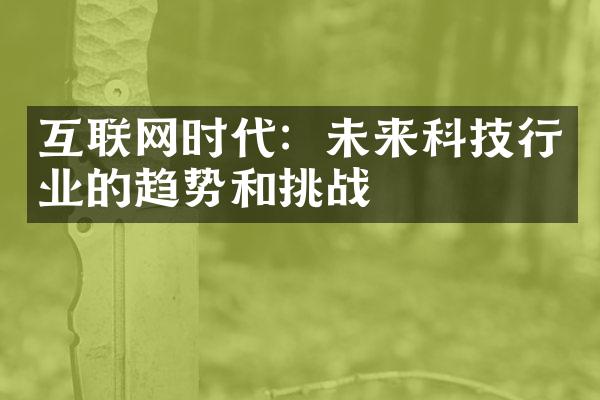 互联网时代：未来科技行业的趋势和挑战